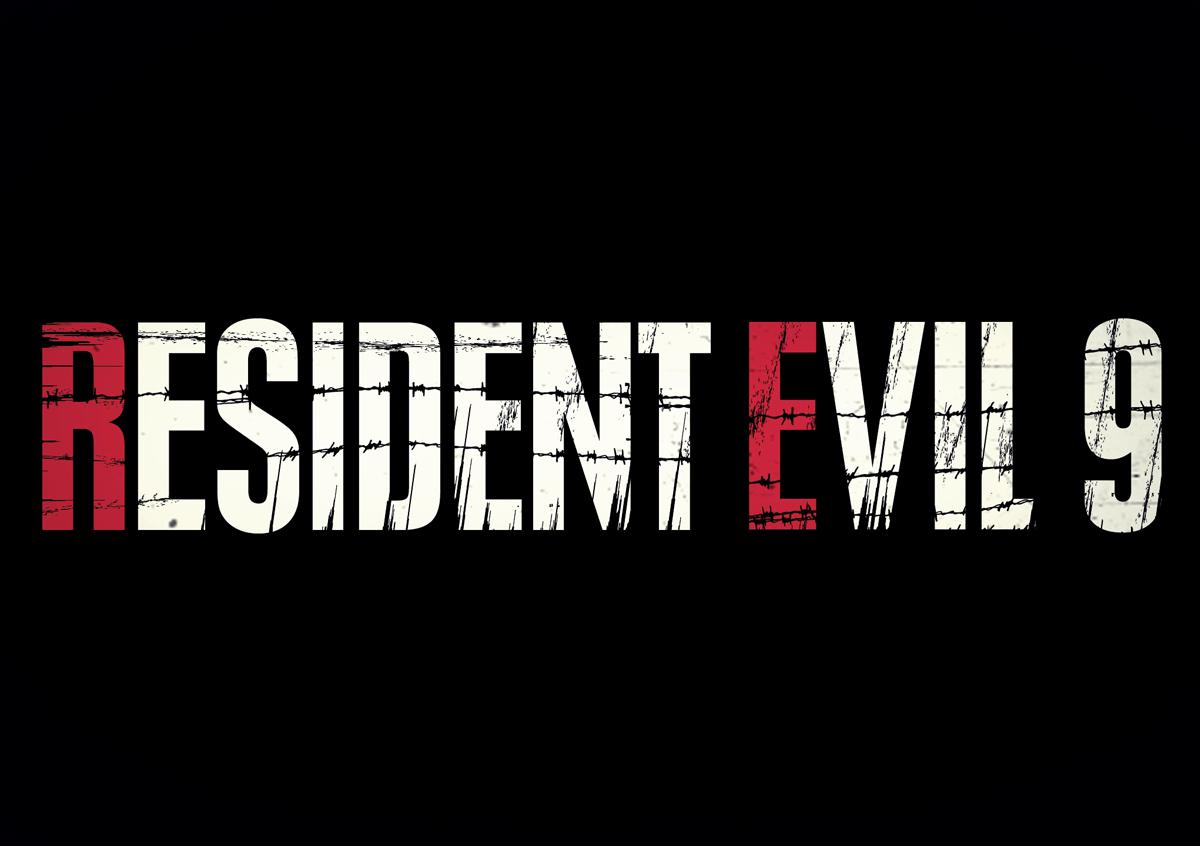 RESIDENT EVIL 9